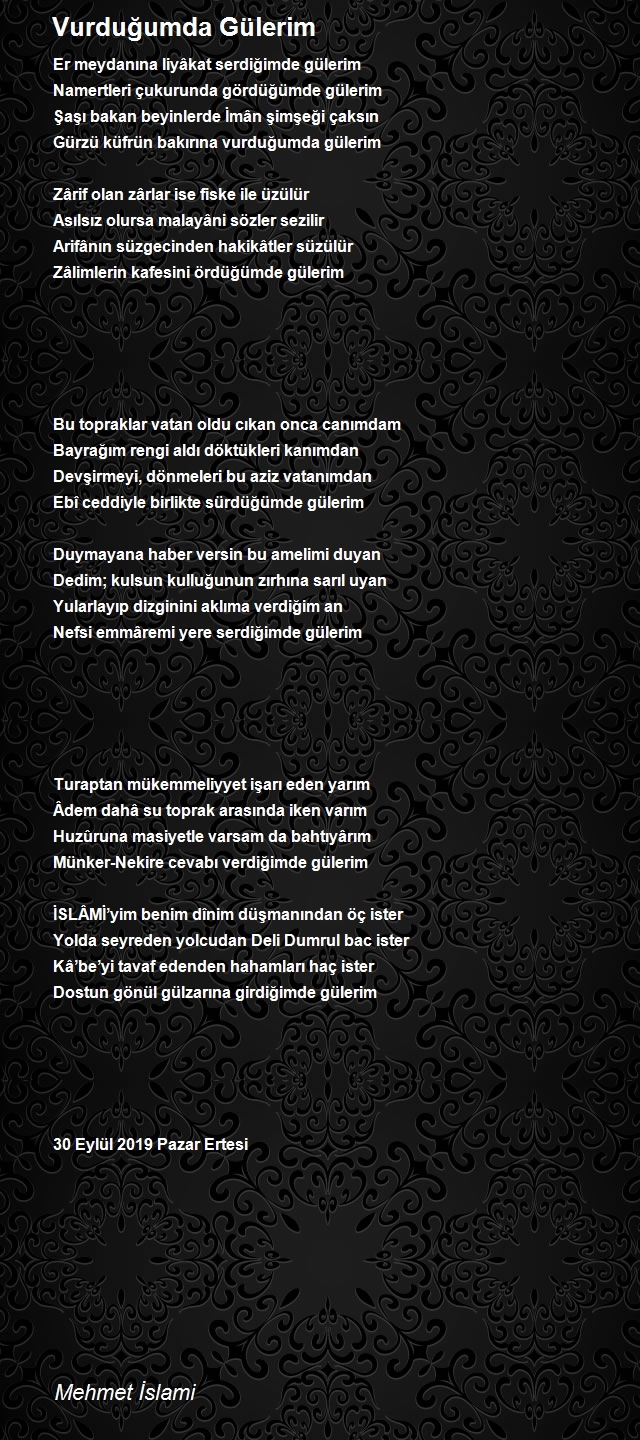 Vurduğumda Gülerim

Er meydanına liyâkat serdiğimde gülerim
Namertleri çukurunda gördüğümde gülerim
Şaşı bakan beyinlerde İmân şimşeği çaksın
Gürzü küfrün bakırına vurduğumda gülerim

Zârif olan zârlar ise fiske ile üzülür
Asılsız olursa malayâni sözler sezilir
Arifânın süzgecinden hakikâtler süzülür
Zâlimlerin kafesini ördüğümde gülerim

Bu topraklar vatan oldu cıkan onca canımdam
Bayrağım rengi aldı döktükleri kanımdan
Devşirmeyi, dönmeleri bu aziz vatanımdan
Ebî ceddiyle birlikte sürdüğümde gülerim

Duymayana haber versin bu amelimi duyan
Dedim; kulsun kulluğunun zırhına sarıl uyan
Yularlayıp dizginini aklıma verdiğim an
Nefsi emmâremi yere serdiğimde gülerim

Turaptan mükemmeliyyet işarı eden yarım
Âdem dahâ su toprak arasında iken varım
Huzûruna masiyetle varsam da bahtıyârım
Münker-Nekire cevabı verdiğimde gülerim

İSLÂMİ'yim benim dînim düşmanından öç ister
Yolda seyreden yolcudan Deli Dumrul bac ister
Kâ'be'yi tavaf edenden hahamları haç ister
Dostun gönül gülzarına girdiğimde gülerim

30 Eylül 2019 Pazar Ertesi

Mehmet İslami